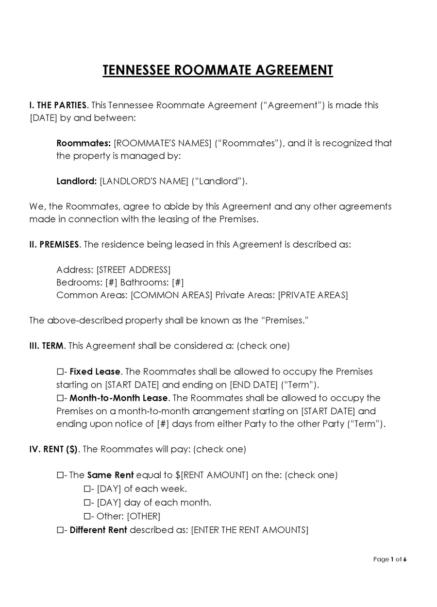 TENNESSEE ROOMMATE AGREEMENT

I. THE PARTIES. This Tennessee Roommate Agreement ("Agreement") is made this [DATE] by and between:

Roommates: [ROOMMATE'S NAMES] ("Roommates"), and it is recognized that the property is managed by:

Landlord: [LANDLORD'S NAME] ("Landlord").

We, the Roommates, agree to abide by this Agreement and any other agreements made in connection with the leasing of the Premises.

II. PREMISES. The residence being leased in this Agreement is described as:

Address: [STREET ADDRESS]
Bedrooms: [#] Bathrooms: [#]
Common Areas: [COMMON AREAS] Private Areas: [PRIVATE AREAS]

The above-described property shall be known as the "Premises."

III. TERM. This Agreement shall be considered a: (check one)

☐- Fixed Lease. The Roommates shall be allowed to occupy the Premises starting on [START DATE] and ending on [END DATE] ("Term").
☐- Month-to-Month Lease. The Roommates shall be allowed to occupy the Premises on a month-to-month arrangement starting on [START DATE] and ending upon notice of [#] days from either Party to the other Party ("Term").

IV. RENT ($). The Roommates will pay: (check one)

☐- The Same Rent equal to $[RENT AMOUNT] on the: (check one)
☐- [DAY] of each week.
☐- [DAY] day of each month.
☐- Other: [OTHER]
☐- Different Rent described as: [ENTER THE RENT AMOUNTS]

Page 1 of 6